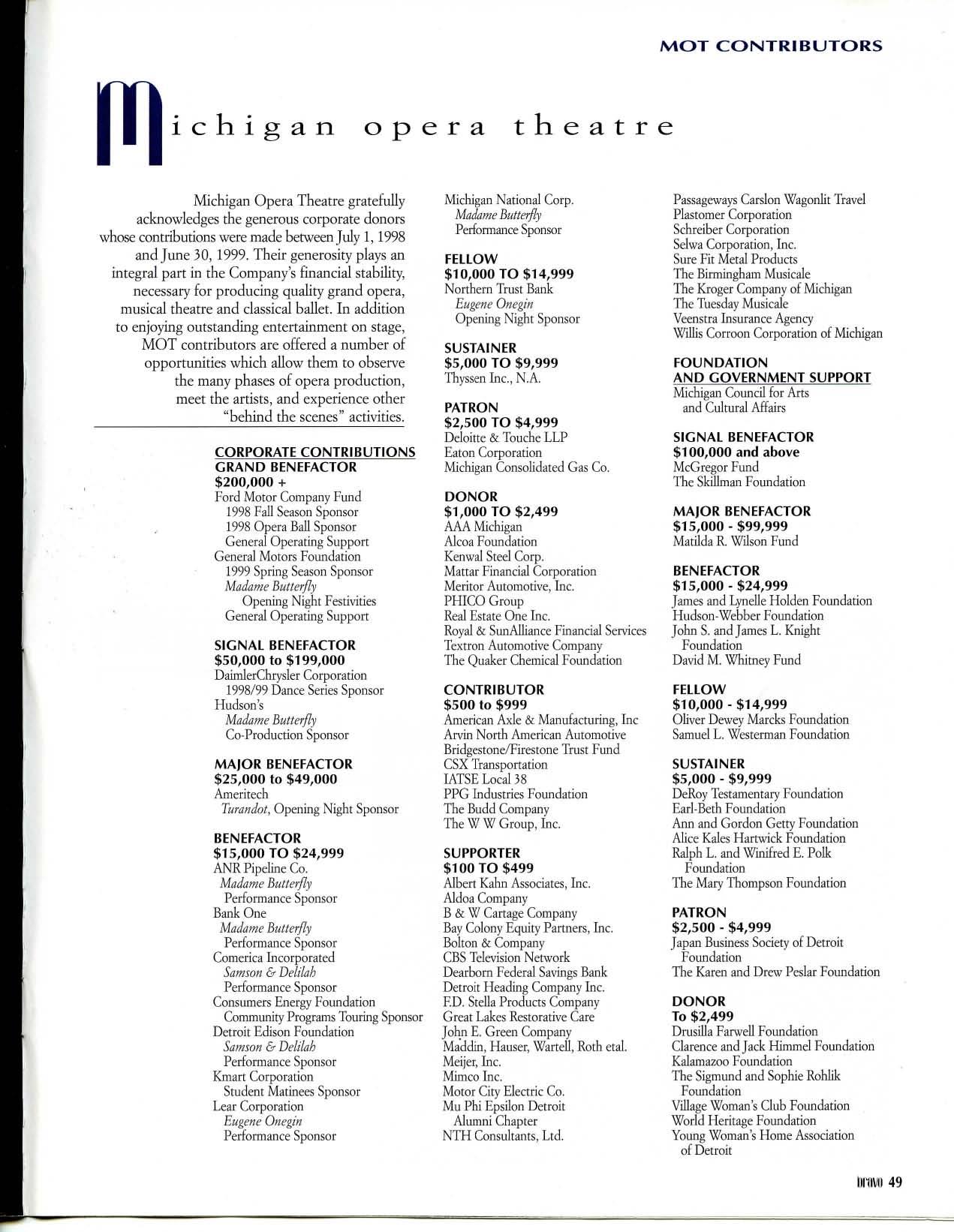 MOT CONTRIBUTORS

michigan opera theatre

Michigan Opera Theatre gratefully acknowledges the generous corporate donors whose contributions were made between July 1, 1998 and June 30, 1999. Their generosity plays an integral part in the Company's financial stability, necessary for producing quality grand opera, musical theatre and classical ballet. In addition to enjoying outstanding entertainment on stage, MOT contributors are offered a number of opportunities which allow them to observe the many phases of opera production, meet the artists, and experience other "behind the scenes" activities.

CORPORATE CONTRIBUTIONS
GRAND BENEFACTOR
$200,000 +
Ford Motor Company Fund
1998 Fall Season Sponsor
1998 Opera Ball Sponsor
General Operating Support
General Motors Foundation
1999 Spring Season Sponsor
Madame Butterfly
Opening Night Festivities
General Operating Support

SIGNAL BENEFACTOR
$50,000 to $199,000
DaimlerChrysler Corporation
1998/99 Dance Series Sponsor
Hudson's
Madame Butterfly
Co-Production Sponsor

MAJOR BENEFACTOR
$25,000 to $49,000
Ameritech
Turandot, Opening Night Sponsor

BENEFACTOR
$15,000 TO $24,999
ANR Pipeline Co.
Madame Butterfly
Performance Sponsor
Bank One
Madame Butterfly
Performance Sponsor
Comerica Incorporated
Samson & Delilah
Performance Sponsor
Consumers Energy Foundation
Community Programs Touring Sponsor
Detroit Edison Foundation
Samson & Delilah
Performance Sponsor
Kmart Corporation
Student Matinees Sponsor
Lear Corporation
Eugene Onegin
Performance Sponsor

Michigan National Corp.
Madame Butterfly
Performance Sponsor

FELLOW
$10,000 TO $14,999
Northern Trust Bank
Eugene Onegin
Opening Night Sponsor

SUSTAINER
$5,000 TO $9,999
Thyssen Inc., N.A.

PATRON
$2,500 TO $4,999
Deloitte & Touche LLP
Eaton Corporation
Michigan Consolidated Gas Co.

DONOR
$1,000 TO $2,499
AAA Michigan
Alcoa Foundation
Kenwal Steel Corp.
Mattar Financial Corporation
Meritor Automotive, Inc.
PHICO Group
Real Estate One Inc.
Royal & SunAlliance Financial Services
Textron Automotive Company
The Quaker Chemical Foundation

CONTRIBUTOR
$500 to $999
American Axle & Manufacturing, Inc
Arvin North American Automotive
Bridgestone/Firestone Trust Fund
CSX Transportation
IATSE Local 38
PPG Industries Foundation
The Budd Company
The W W Group, Inc.

SUPPORTER
$100 TO $499
Albert Kahn Associates, Inc.
Aldoa Company
B & W Cartage Company
Bay Colony Equity Partners, Inc.
Bolton & Company
CBS Television Network
Dearborn Federal Savings Bank
Detroit Heading Company Inc.
F.D. Stella Products Company
Great Lakes Restorative Care
John E. Green Company
Maddin, Hauser, Wartell, Roth etal.
Meijer, Inc.
Mimco Inc.
Motor City Electric Co.
Mu Phi Epsilon Detroit
Alumni Chapter
NTH Consultants, Ltd.

Passageways Carslon Wagonlit Travel
Plastomer Corporation
Schreiber Corporation
Selwa Corporation, Inc.
Sure Fit Metal Products
The Birmingham Musicale
The Kroger Company of Michigan
The Tuesday Musicale
Veenstra Insurance Agency
Willis Corroon Corporation of Michigan

FOUNDATION
AND GOVERNMENT SUPPORT
Michigan Council for Arts
and Cultural Affairs

SIGNAL BENEFACTOR
$100,000 and above
McGregor Fund
The Skillman Foundation

MAJOR BENEFACTOR
$15,000 - $99,999
Matilda R. Wilson Fund

BENEFACTOR
$15,000 - $24,999
James and Lynelle Holden Foundation
Hudson-Webber Foundation
John S. and James L. Knight
Foundation
David M. Whitney Fund

FELLOW
$10,000 - $14,999
Oliver Dewey Marcks Foundation
Samuel L. Westerman Foundation

SUSTAINER
$5,000 - $9,999
DeRoy Testamentary Foundation
Earl-Beth Foundation
Ann and Gordon Getty Foundation
Alice Kales Hartwick Foundation
Ralph L. and Winifred E. Polk
Foundation
The Mary Thompson Foundation

PATRON
$2,500 - $4,999
Japan Business Society of Detroit
Foundation
The Karen and Drew Peslar Foundation

DONOR
To $2,499
Drusilla Farwell Foundation
Clarence and Jack Himmel Foundation
Kalamazoo Foundation
The Sigmund and Sophie Rohlik
Foundation
Village Woman's Club Foundation
World Heritage Foundation
Young Woman's Home Association
of Detroit

bravo 49